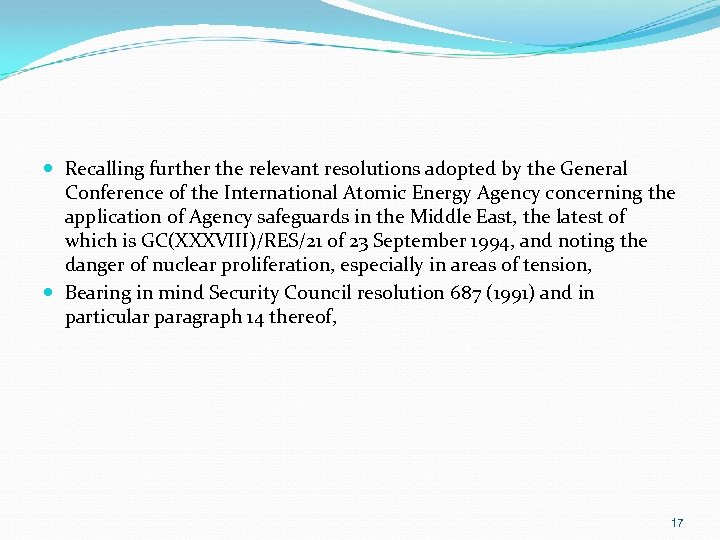 - Recalling further the relevant resolutions adopted by the General Conference of the International Atomic Energy Agency concerning the application of Agency safeguards in the Middle East, the latest of which is GC(XXXVIII)/RES/21 of 23 September 1994, and noting the danger of nuclear proliferation, especially in areas of tension,
- Bearing in mind Security Council resolution 687 (1991) and in particular paragraph 14 thereof,

17